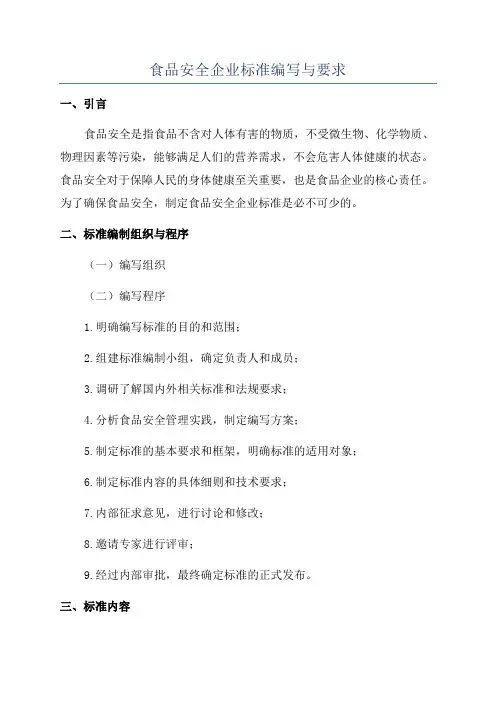 食品安全企业标准编写与要求

一、引言

食品安全是指食品不含对人体有害的物质，不受微生物、化学物质、物理因素等污染，能够满足人们的营养需求，不会危害人体健康的状态。食品安全对于保障人民的身体健康至关重要，也是食品企业的核心责任。为了确保食品安全，制定食品安全企业标准是必不可少的。

二、标准编制组织与程序

（一）编写组织

（二）编写程序

1.明确编写标准的目的和范围；

2.组建标准编制小组，确定负责人和成员；

3.调研了解国内外相关标准和法规要求；

4.分析食品安全管理实践，制定编写方案；

5.制定标准的基本要求和框架，明确标准的适用对象；

6.制定标准内容的具体细则和技术要求；

7.内部征求意见，进行讨论和修改；

8.邀请专家进行评审；

9.经过内部审批，最终确定标准的正式发布。

三、标准内容